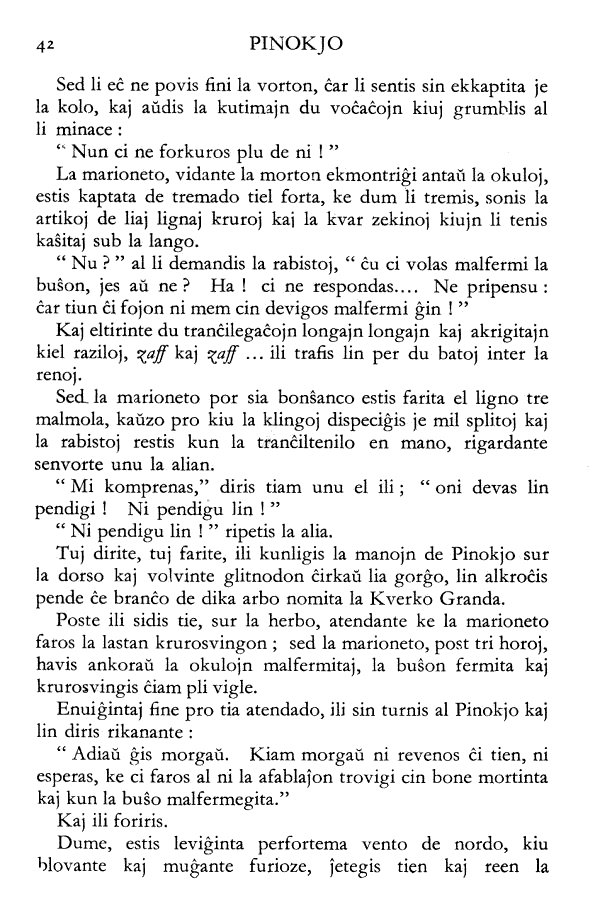 42 PINOKJO

Sed li eĉ ne povis fini la vorton, ĉar li sentis sin ekkaptita je la kolo, kaj aŭdis la kutimajn du voĉaĉojn kiuj grumblis al li minace :

" Nun ci ne forkuros plu de ni ! "

La marioneto, vidante la morton ekmontriĝi antaŭ la okuloj, estis kaptata de tremado tiel forta, ke dum li tremis, sonis la artikoj de liaj lignaj kruroj kaj la kvar zekinoj kiujn li tenis kaŝitaj sub la lango.

" Nu ? " al li demandis la rabistoj, " ĉu ci volas malfermi la buŝon, jes aŭ ne ? Ha ! ci ne respondas.... Ne pripensu : ĉar tiun ĉi fojon ni mem cin devigos malfermi ĝin ! "

Kaj eltirinte du tranĉilegaĉojn longajn longajn kaj akrigitajn kiel raziloj, zaff kaj zaff ... ili trafis lin per du batoj inter la renoj.

Sed la marioneto por sia bonŝanco estis farita el ligno tre malmola, kaŭzo pro kiu la klingoj dispeciĝis je mil splitoj kaj la rabistoj restis kun la tranĉiltenilo en mano, rigardante senvorte unu la alian.

" Mi komprenas," diris tiam unu el ili ; " oni devas lin pendigi ! Ni pendigu lin ! "

" Ni pendigu lin ! " ripetis la alia.

Tuj dirite, tuj farite, ili kunligis la manojn de Pinokjo sur la dorso kaj volvinte glitnodon ĉirkaŭ lia gorĝo, lin alkroĉis pende ĉe branĉo de dika arbo nomita la Kverko Granda.

Poste ili sidis tie, sur la herbo, atendante ke la marioneto faros la lastan krurosvingon ; sed la marioneto, post tri horoj, havis ankoraŭ la okulojn malfermitaj, la buŝon fermita kaj krurosvingis ĉiam pli vigle.

Enuiĝintaj fine pro tia atendado, ili sin turnis al Pinokjo kaj lin diris rikanante :

" Adiaŭ ĝis morgaŭ. Kiam morgaŭ ni revenos ĉi tien, ni esperas, ke ci faros al ni la afablaĵon trovigi cin bone mortinta kaj kun la buŝo malfermegita."

Kaj ili foriris.

Dume, estis leviĝinta perfortema vento de nordo, kiu blovante kaj muĝante furioze, ĵetegis tien kaj reen la